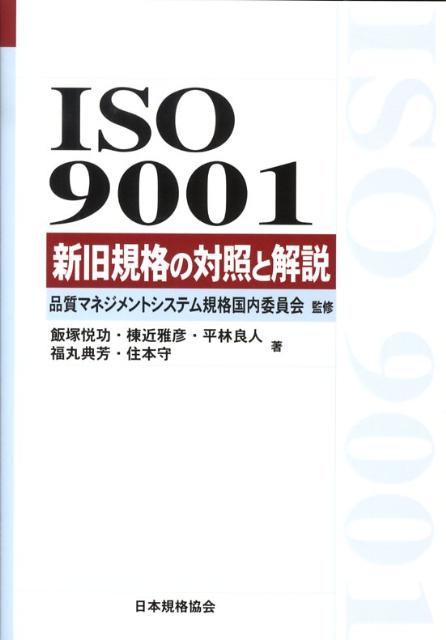 ISO 9001

新旧規格の対照と解説

品質マネジメントシステム規格国内委員会 監修

飯塚悦功・棟近雅彦・平林良人
福丸典芳・住本守 著

日本規格協会

ISO 9001